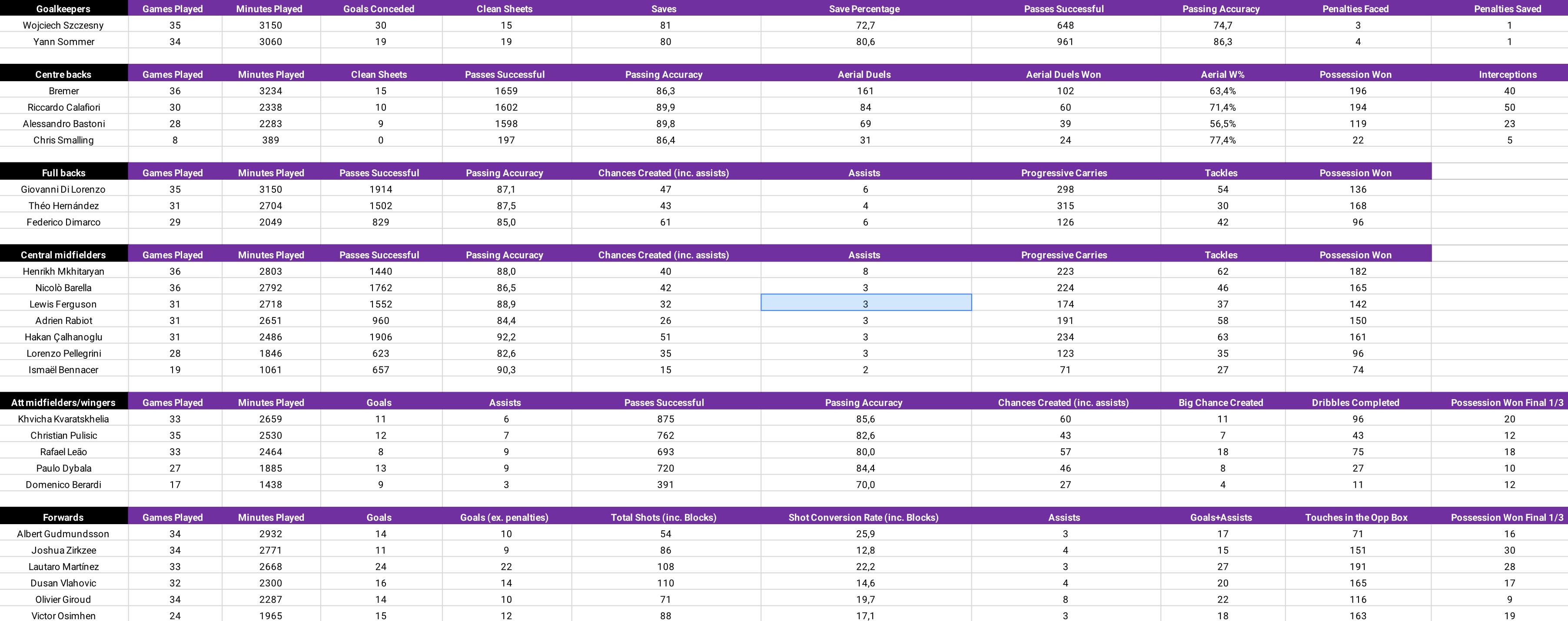 | Goalkeepers | Games Played | Minutes Played | Goals Conceded | Clean Sheets | Saves | Save Percentage | Passes Successful | Passing Accuracy | Penalties Faced | Penalties Saved |
|---|---|---|---|---|---|---|---|---|---|---|
| Wojciech Szczesny | 35 | 3150 | 30 | 15 | 81 | 72,7 | 648 | 74,7 | 3 | 1 |
| Yann Sommer | 34 | 3060 | 19 | 19 | 80 | 80,6 | 961 | 86,3 | 4 | 1 |

| Centre backs | Games Played | Minutes Played | Clean Sheets | Passes Successful | Passing Accuracy | Aerial Duels | Aerial Duels Won | Aerial W% | Possession Won | Interceptions |
|---|---|---|---|---|---|---|---|---|---|---|
| Bremer | 36 | 3234 | 15 | 1659 | 86,3 | 161 | 102 | 63,4% | 196 | 40 |
| Riccardo Calafiori | 30 | 2338 | 10 | 1602 | 89,9 | 84 | 60 | 71,4% | 194 | 50 |
| Alessandro Bastoni | 28 | 2283 | 9 | 1598 | 89,8 | 69 | 39 | 56,5% | 119 | 23 |
| Chris Smalling | 8 | 389 | 0 | 197 | 86,4 | 31 | 24 | 77,4% | 22 | 5 |

| Full backs | Games Played | Minutes Played | Passes Successful | Passing Accuracy | Chances Created (inc. assists) | Assists | Progressive Carries | Tackles | Possession Won |
|---|---|---|---|---|---|---|---|---|---|
| Giovanni Di Lorenzo | 35 | 3150 | 1914 | 87,1 | 47 | 6 | 298 | 54 | 136 |
| Théo Hernández | 31 | 2704 | 1502 | 87,5 | 43 | 4 | 315 | 30 | 168 |
| Federico Dimarco | 29 | 2049 | 829 | 85,0 | 61 | 6 | 126 | 42 | 96 |

| Central midfielders | Games Played | Minutes Played | Passes Successful | Passing Accuracy | Chances Created (inc. assists) | Assists | Progressive Carries | Tackles | Possession Won |
|---|---|---|---|---|---|---|---|---|---|
| Henrikh Mkhitaryan | 36 | 2803 | 1440 | 88,0 | 40 | 8 | 223 | 62 | 182 |
| Nicolò Barella | 36 | 2792 | 1762 | 86,5 | 42 | 3 | 224 | 46 | 165 |
| Lewis Ferguson | 31 | 2718 | 1552 | 88,9 | 32 | 3 | 174 | 37 | 142 |
| Adrien Rabiot | 31 | 2651 | 960 | 84,4 | 26 | 3 | 191 | 58 | 150 |
| Hakan Çalhanoglu | 31 | 2486 | 1906 | 92,2 | 51 | 3 | 234 | 63 | 161 |
| Lorenzo Pellegrini | 28 | 1846 | 623 | 82,6 | 35 | 3 | 123 | 35 | 96 |
| Ismaël Bennacer | 19 | 1061 | 657 | 90,3 | 15 | 2 | 71 | 27 | 74 |

| Att midfielders/wingers | Games Played | Minutes Played | Goals | Assists | Passes Successful | Passing Accuracy | Chances Created (inc. assists) | Big Chance Created | Dribbles Completed | Possession Won Final 1/3 |
|---|---|---|---|---|---|---|---|---|---|---|
| Khvicha Kvaratskhelia | 33 | 2659 | 11 | 6 | 875 | 85,6 | 60 | 11 | 96 | 20 |
| Christian Pulisic | 35 | 2530 | 12 | 7 | 762 | 82,6 | 43 | 7 | 43 | 12 |
| Rafael Leão | 33 | 2464 | 8 | 9 | 693 | 80,0 | 57 | 18 | 75 | 18 |
| Paulo Dybala | 27 | 1885 | 13 | 9 | 720 | 84,4 | 46 | 8 | 27 | 10 |
| Domenico Berardi | 17 | 1438 | 9 | 3 | 391 | 70,0 | 27 | 4 | 11 | 12 |

| Forwards | Games Played | Minutes Played | Goals | Goals (ex. penalties) | Total Shots (inc. Blocks) | Shot Conversion Rate (inc. Blocks) | Assists | Goals+Assists | Touches in the Opp Box | Possession Won Final 1/3 |
|---|---|---|---|---|---|---|---|---|---|---|
| Albert Gudmundsson | 34 | 2932 | 14 | 10 | 54 | 25,9 | 3 | 17 | 71 | 16 |
| Joshua Zirkzee | 34 | 2771 | 11 | 9 | 86 | 12,8 | 4 | 15 | 151 | 30 |
| Lautaro Martínez | 33 | 2668 | 24 | 22 | 108 | 22,2 | 3 | 27 | 191 | 28 |
| Dusan Vlahovic | 32 | 2300 | 16 | 14 | 110 | 14,6 | 4 | 20 | 165 | 17 |
| Olivier Giroud | 34 | 2287 | 14 | 10 | 71 | 19,7 | 8 | 22 | 116 | 9 |
| Victor Osimhen | 24 | 1965 | 15 | 12 | 88 | 17,1 | 3 | 18 | 163 | 19 |